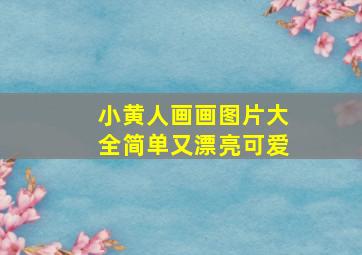 小黄人画画图片大全简单又漂亮可爱